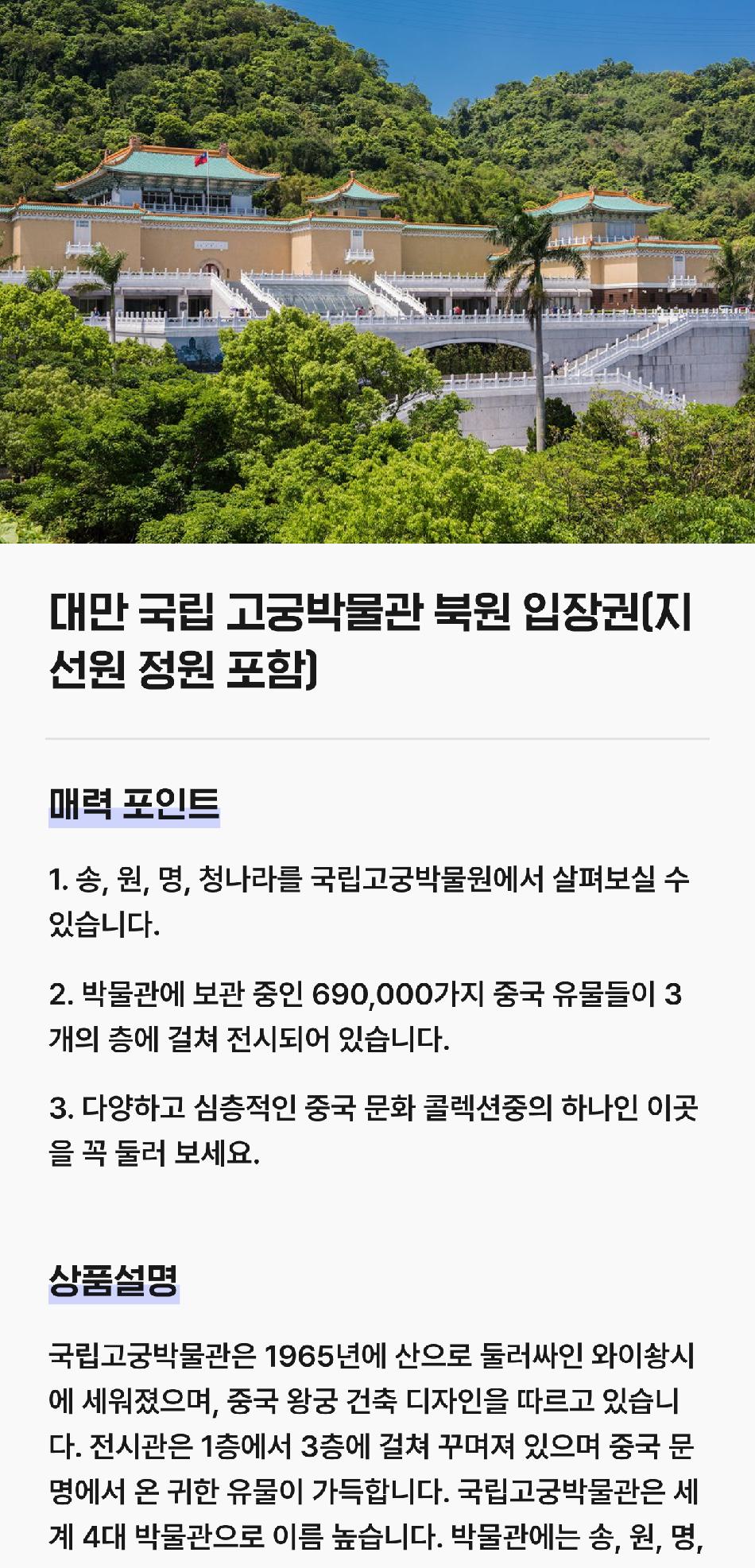 대만 국립 고궁박물관 북원 입장권(지선원 정원 포함)

매력 포인트

1. 송, 원, 명, 청나라를 국립고궁박물원에서 살펴보실 수 있습니다.

2. 박물관에 보관 중인 690,000가지 중국 유물들이 3개의 층에 걸쳐 전시되어 있습니다.

3. 다양하고 심층적인 중국 문화 콜렉션중의 하나인 이곳을 꼭 둘러 보세요.

상품설명

국립고궁박물관은 1965년에 산으로 둘러싸인 와이솽시에 세워졌으며, 중국 왕궁 건축 디자인을 따르고 있습니다. 전시관은 1층에서 3층에 걸쳐 꾸며져 있으며 중국 문명에서 온 귀한 유물이 가득합니다. 국립고궁박물관은 세계 4대 박물관으로 이름 높습니다. 박물관에는 송, 원, 명,